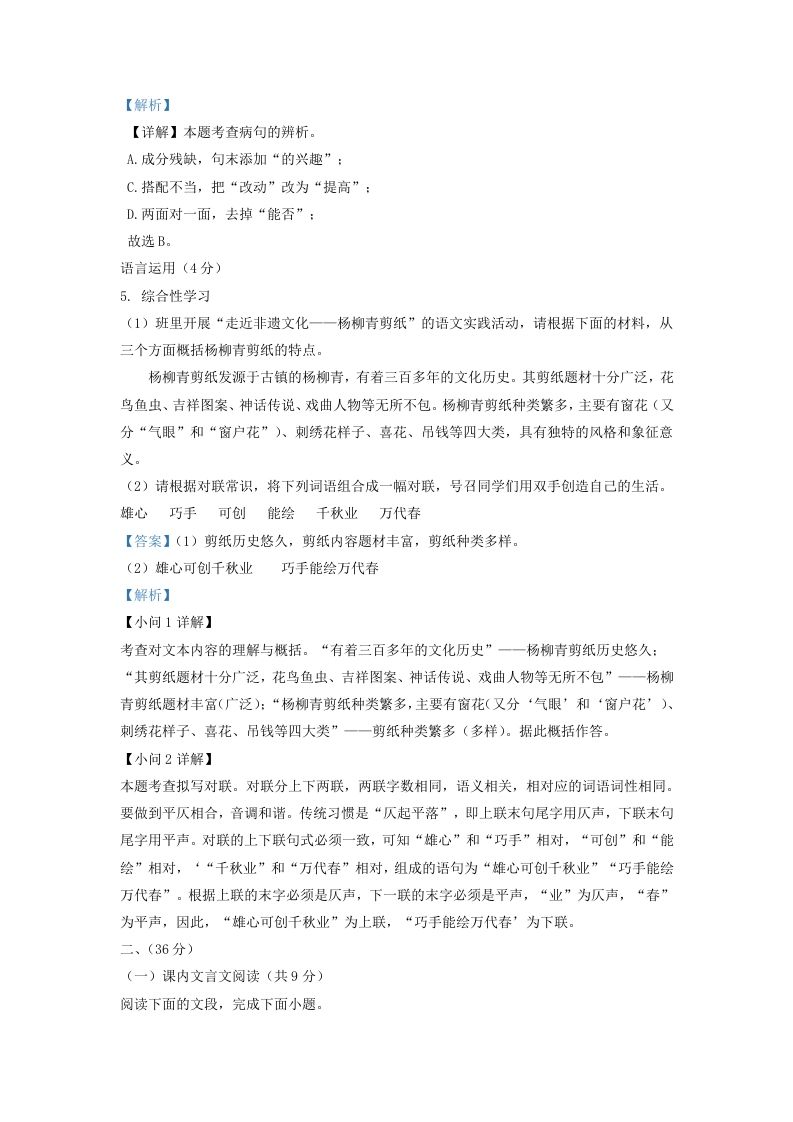 【解析】
【详解】本题考查病句的辨析。
A.成分残缺，句末添加“的兴趣”；
C.搭配不当，把“改动”改为“提高”；
D.两面对一面，去掉“能否”；
故选B。
语言运用（4分）
5. 综合性学习
（1）班里开展“走近非遗文化——杨柳青剪纸”的语文实践活动，请根据下面的材料，从三个方面概括杨柳青剪纸的特点。
杨柳青剪纸发源于古镇的杨柳青，有着三百多年的文化历史。其剪纸题材十分广泛，花鸟鱼虫、吉祥图案、神话传说、戏曲人物等无所不包。杨柳青剪纸种类繁多，主要有窗花（又分“气眼”和“窗户花”）、刺绣花样子、喜花、吊钱等四大类，具有独特的风格和象征意义。
（2）请根据对联常识，将下列词语组合成一幅对联，号召同学们用双手创造自己的生活。
雄心 巧手 可创 能绘 千秋业 万代春
【答案】（1）剪纸历史悠久，剪纸内容题材丰富，剪纸种类多样。
（2）雄心可创千秋业 巧手能绘万代春
【解析】
【小问1详解】
考查对文本内容的理解与概括。“有着三百多年的文化历史”——杨柳青剪纸历史悠久；“其剪纸题材十分广泛，花鸟鱼虫、吉祥图案、神话传说、戏曲人物等无所不包”——杨柳青剪纸题材丰富(广泛)；“杨柳青剪纸种类繁多，主要有窗花(又分‘气眼’和‘窗户花’)、刺绣花样子、喜花、吊钱等四大类”——剪纸种类繁多（多样）。据此概括作答。
【小问2详解】
本题考查拟写对联。对联分上下两联，两联字数相同，语义相关，相对应的词语词性相同。要做到平仄相合，音调和谐。传统习惯是“仄起平落”，即上联末句尾字用仄声，下联末句尾字用平声。对联的上下联句式必须一致，可知“雄心”和“巧手”相对，“可创”和“能绘”相对，‘“千秋业”和“万代春”相对，组成的语句为“雄心可创千秋业”“巧手能绘万代春”。根据上联的末字必须是仄声，下一联的末字必须是平声，“业”为仄声，“春”为平声，因此，“雄心可创千秋业”为上联，“巧手能绘万代春’为下联。
二、（36分）
（一）课内文言文阅读（共9分）
阅读下面的文段，完成下面小题。